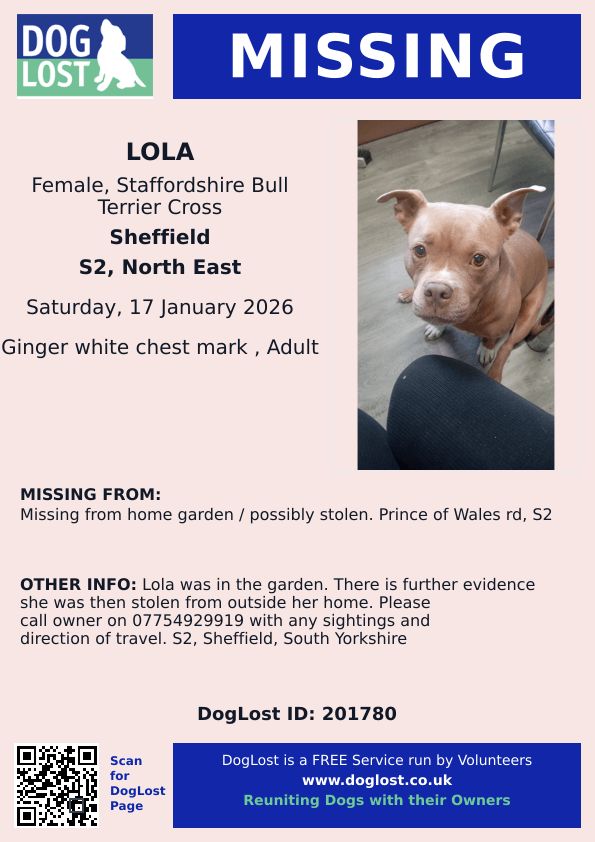 DOG LOST

MISSING

LOLA

Female, Staffordshire Bull Terrier Cross

Sheffield

S2, North East

Saturday, 17 January 2026

Ginger white chest mark , Adult

MISSING FROM:
Missing from home garden / possibly stolen. Prince of Wales rd, S2

OTHER INFO: Lola was in the garden. There is further evidence she was then stolen from outside her home. Please call owner on 07754929919 with any sightings and direction of travel. S2, Sheffield, South Yorkshire

DogLost ID: 201780

Scan for DogLost Page

DogLost is a FREE Service run by Volunteers
www.doglost.co.uk
Reuniting Dogs with their Owners